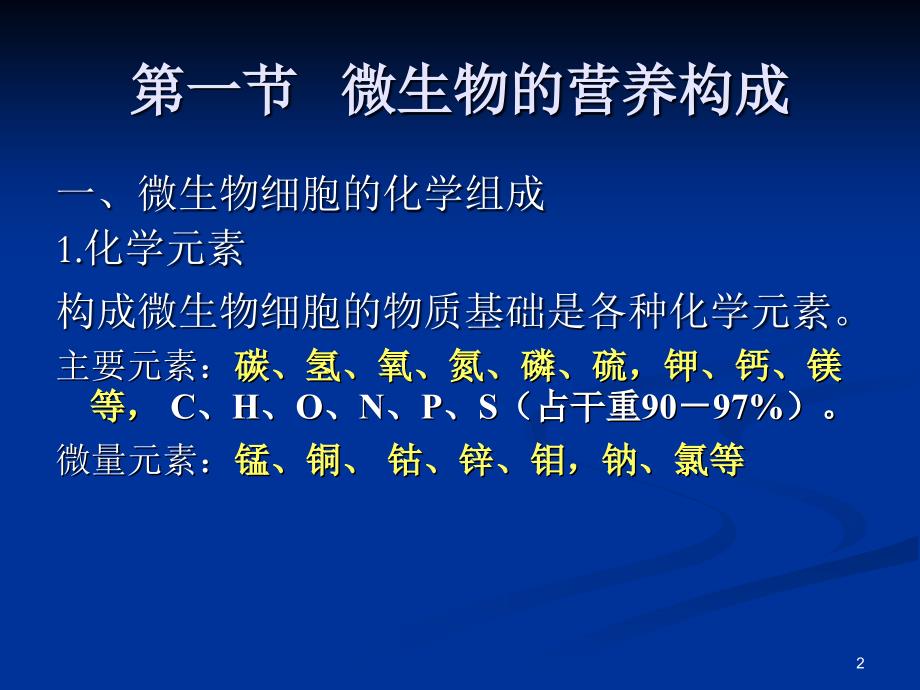 第一节 微生物的营养构成

一、微生物细胞的化学组成

1.化学元素

构成微生物细胞的物质基础是各种化学元素。

主要元素：碳、氢、氧、氮、磷、硫，钾、钙、镁等， C、H、O、N、P、S（占干重90－97%）。

微量元素：锰、铜、 钴、锌、钼，钠、氯等

2